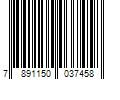 7 891150 037458